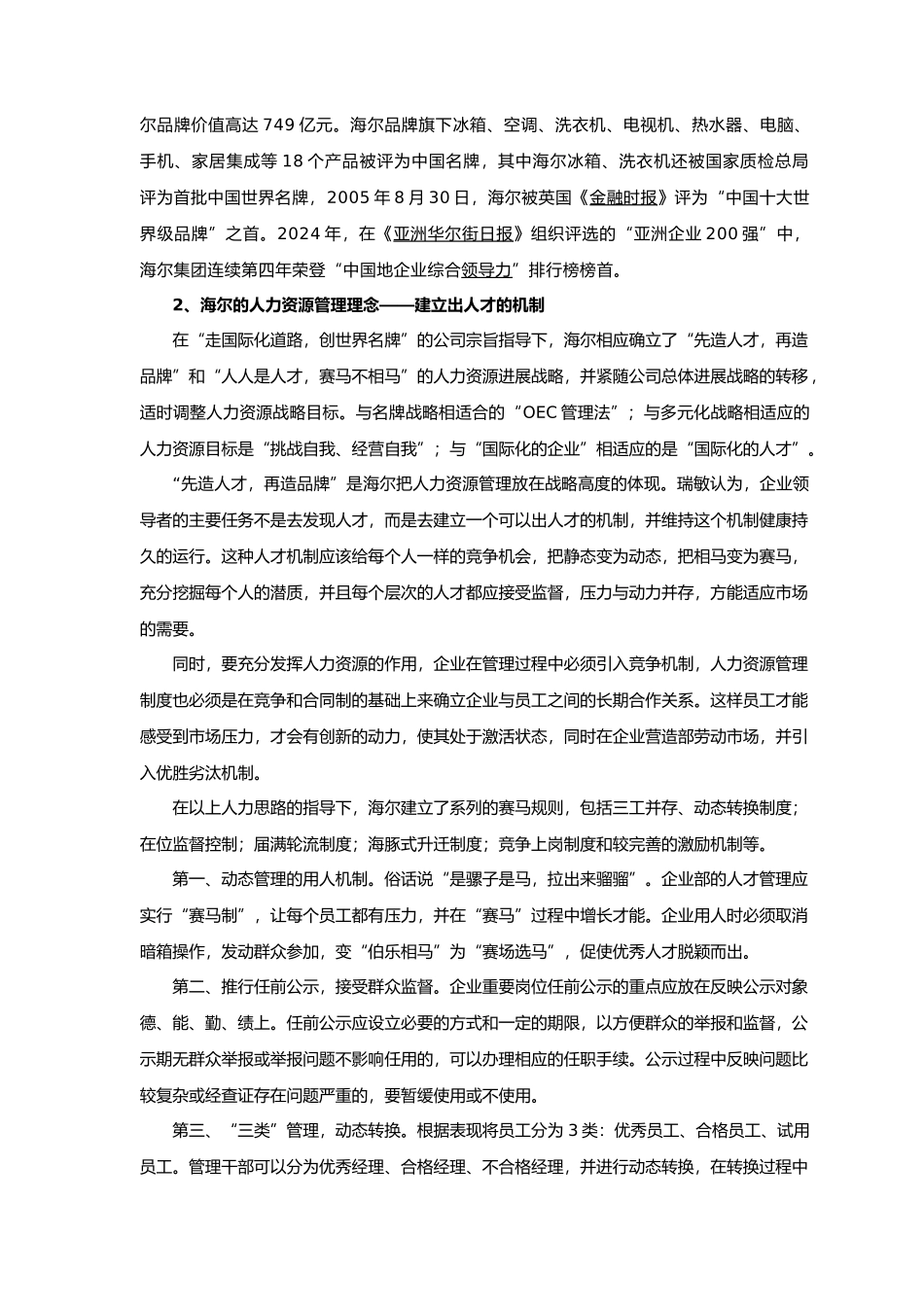 尔品牌价值高达 749 亿元。海尔品牌旗下冰箱、空调、洗衣机、电视机、热水器、电脑、手机、家居集成等 18 个产品被评为中国名牌，其中海尔冰箱、洗衣机还被国家质检总局评为首批中国世界名牌，2005 年 8 月 30 日，海尔被英国《金融时报》评为“中国十大世界级品牌”之首。2024 年，在《亚洲华尔街日报》组织评选的“亚洲企业 200 强”中，海尔集团连续第四年荣登“中国地企业综合领导力”排行榜榜首。

2、海尔的人力资源管理理念——建立出人才的机制

在“走国际化道路，创世界名牌”的公司宗旨指导下，海尔相应确立了“先造人才，再造品牌”和“人人是人才，赛马不相马”的人力资源进展战略，并紧随公司总体进展战略的转移，适时调整人力资源战略目标。与名牌战略相适合的“OEC 管理法”；与多元化战略相适应的人力资源目标是“挑战自我、经营自我”；与“国际化的企业”相适应的是“国际化的人才”。

“先造人才，再造品牌”是海尔把人力资源管理放在战略高度的体现。瑞敏认为，企业领导者的主要任务不是去发现人才，而是去建立一个可以出人才的机制，并维持这个机制健康持久的运行。这种人才机制应该给每个人一样的竞争机会，把静态变为动态，把相马变为赛马，充分挖掘每个人的潜质，并且每个层次的人才都应接受监督，压力与动力并存，方能适应市场的需要。

同时，要充分发挥人力资源的作用，企业在管理过程中必须引入竞争机制，人力资源管理制度也必须是在竞争和合同制的基础上来确立企业与员工之间的长期合作关系。这样员工才能感受到市场压力，才会有创新的动力，使其处于激活状态，同时在企业营造部劳动市场，并引入优胜劣汰机制。

在以上人力思路的指导下，海尔建立了系列的赛马规则，包括三工并存、动态转换制度；在位监督控制；届满轮流制度；海豚式升迁制度；竞争上岗制度和较完善的激励机制等。

第一、动态管理的用人机制。俗话说“是骡子是马，拉出来遛遛”。企业部的人才管理应实行“赛马制”，让每个员工都有压力，并在“赛马”过程中增长才能。企业用人时必须取消暗箱操作，发动群众参加，变“伯乐相马”为“赛场选马”，促使优秀人才脱颖而出。

第二、推行任前公示，接受群众监督。企业重要岗位任前公示的重点应放在反映公示对象德、能、勤、绩上。任前公示应设立必要的方式和一定的期限，以方便群众的举报和监督，公示期无群众举报或举报问题不影响任用的，可以办理相应的任职手续。公示过程中反映问题比较复杂或经查证存在问题严重的，要暂缓使用或不使用。

第三、“三类”管理，动态转换。根据表现将员工分为 3 类：优秀员工、合格员工、试用员工。管理干部可以分为优秀经理、合格经理、不合格经理，并进行动态转换，在转换过程中